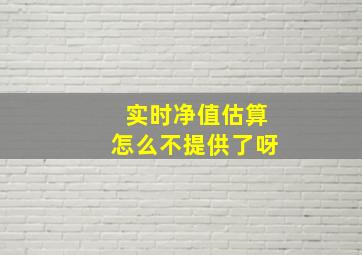 实时净值估算
怎么不提供了呀